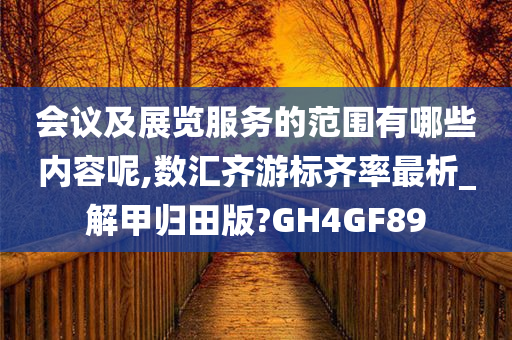 会议及展览服务的范围有哪些内容呢,数汇齐游标齐率最析_解甲归田版?GH4GF89